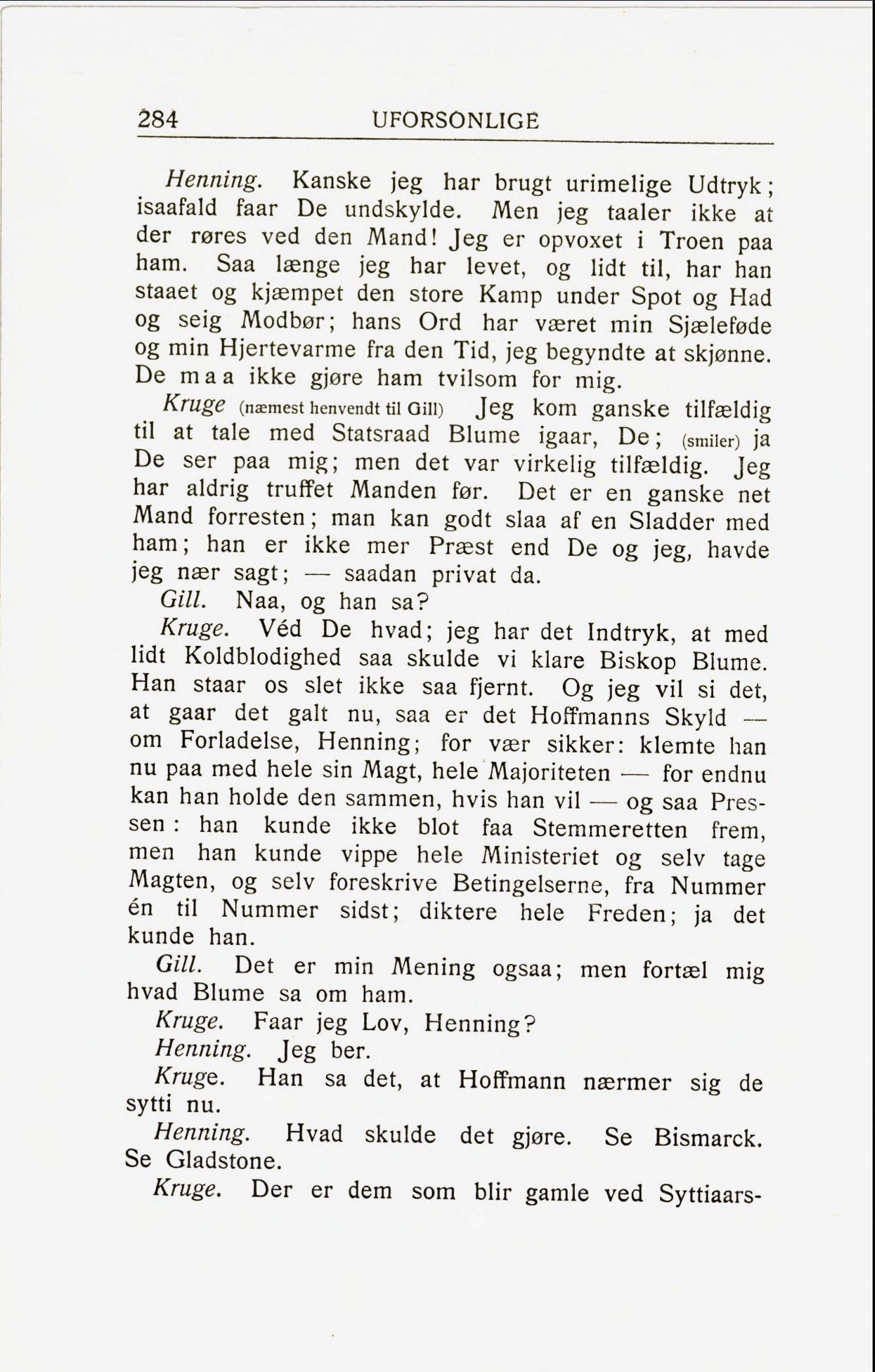 284 UFORSONLIGE

Henning. Kanske jeg har brugt urimelige Udtryk; isaafald faar De undskylde. Men jeg taaler ikke at der røres ved den Mand! Jeg er opvoxet i Troen paa ham. Saa længe jeg har levet, og lidt til, har han staaet og kjæmpet den store Kamp under Spot og Had og seig Modbør; hans Ord har været min Sjæleføde og min Hjertevarme fra den Tid, jeg begyndte at skjønne. De maa ikke gjøre ham tvilsom for mig.

Kruge (næmest henvendt til Gill) Jeg kom ganske tilfældig til at tale med Statsraad Blume igaar, De; (smiler) ja De ser paa mig; men det var virkelig tilfældig. Jeg har aldrig truffet Manden før. Det er en ganske net Mand forresten; man kan godt slaa af en Sladder med ham; han er ikke mer Præst end De og jeg, havde jeg nær sagt; — saadan privat da.

Gill. Naa, og han sa?

Kruge. Véd De hvad; jeg har det Indtryk, at med lidt Koldblodighed saa skulde vi klare Biskop Blume. Han staar os slet ikke saa fjernt. Og jeg vil si det, at gaar det galt nu, saa er det Hoffmanns Skyld — om Forladelse, Henning; for vær sikker: klemte han nu paa med hele sin Magt, hele Majoriteten — for endnu kan han holde den sammen, hvis han vil — og saa Pressen: han kunde ikke blot faa Stemmeretten frem, men han kunde vippe hele Ministeriet og selv tage Magten, og selv foreskrive Betingelserne, fra Nummer én til Nummer sidst; diktere hele Freden; ja det kunde han.

Gill. Det er min Mening ogsaa; men fortæl mig hvad Blume sa om ham.

Kruge. Faar jeg Lov, Henning?

Henning. Jeg ber.

Kruge. Han sa det, at Hoffmann nærmer sig de sytti nu.

Henning. Hvad skulde det gjøre. Se Bismarck. Se Gladstone.

Kruge. Der er dem som blir gamle ved Syttiaars-